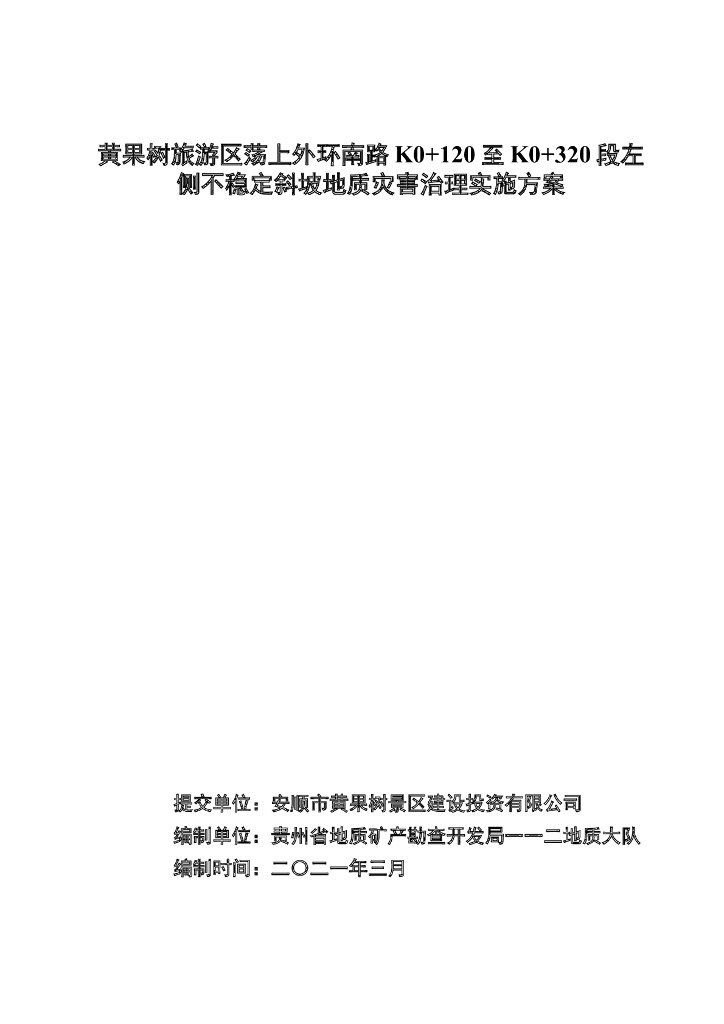 黄果树旅游区荡上外环南路 K0+120 至 K0+320 段左侧不稳定斜坡地质灾害治理实施方案

提交单位：安顺市黄果树景区建设投资有限公司
编制单位：贵州省地质矿产勘查开发局一一二地质大队
编制时间：二〇二一年三月